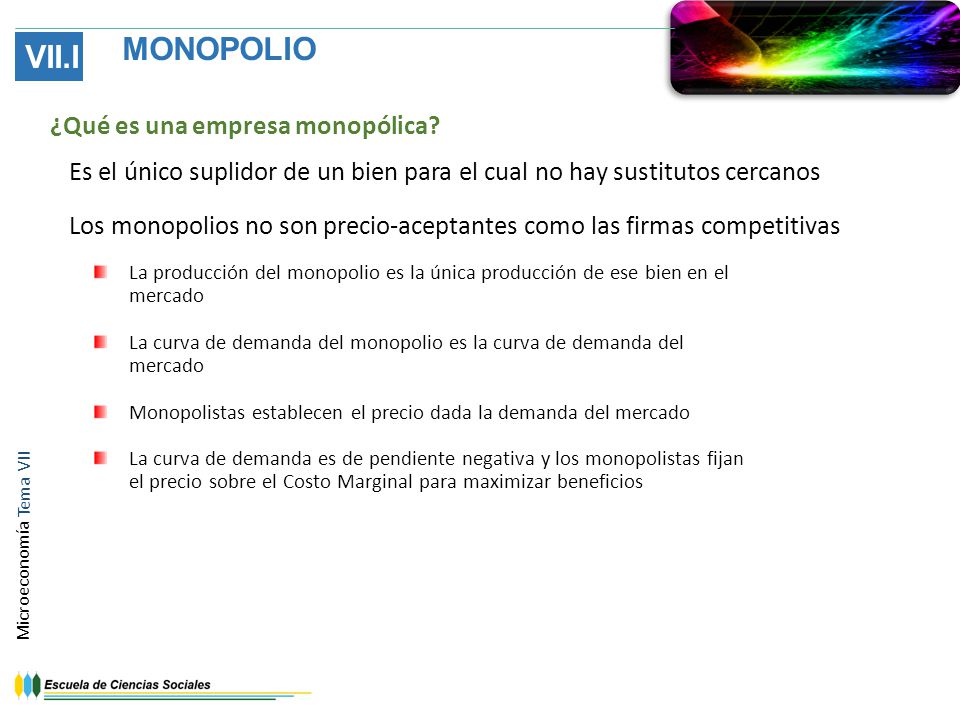 VII.I MONOPOLIO

¿Qué es una empresa monopólica?

Es el único suplidor de un bien para el cual no hay sustitutos cercanos

Los monopolios no son precio-aceptantes como las firmas competitivas

La producción del monopolio es la única producción de ese bien en el mercado

La curva de demanda del monopolio es la curva de demanda del mercado

Monopolistas establecen el precio dada la demanda del mercado

La curva de demanda es de pendiente negativa y los monopolistas fijan el precio sobre el Costo Marginal para maximizar beneficios

Microeconomía Tema VII

Escuela de Ciencias Sociales